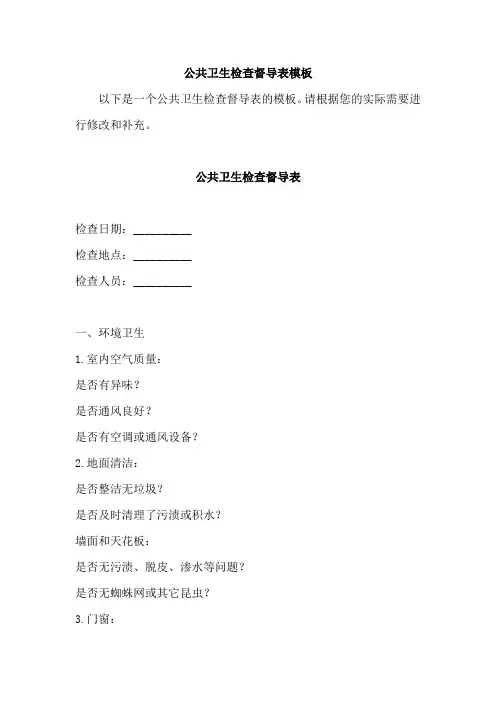 公共卫生检查督导表模板

以下是一个公共卫生检查督导表的模板。请根据您的实际需要进行修改和补充。

公共卫生检查督导表

检查日期：__________

检查地点：__________

检查人员：__________

一、环境卫生

1.室内空气质量：

是否有异味？

是否通风良好？

是否有空调或通风设备？

2.地面清洁：

是否整洁无垃圾？

是否及时清理了污渍或积水？

墙面和天花板：

是否无污渍、脱皮、渗水等问题？

是否无蜘蛛网或其它昆虫？

3.门窗：